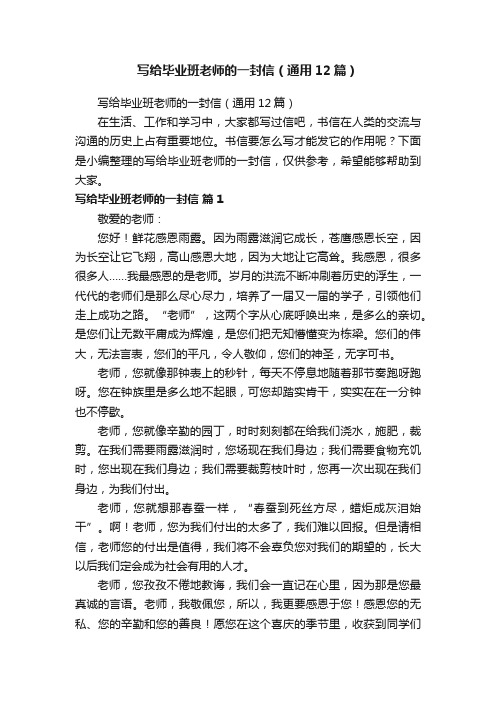 写给毕业班老师的一封信（通用12篇）

写给毕业班老师的一封信（通用12篇）

在生活、工作和学习中，大家都写过信吧，书信在人类的交流与沟通的历史上占有重要地位。书信要怎么写才能发它的作用呢？下面是小编整理的写给毕业班老师的一封信，仅供参考，希望能够帮助到大家。

写给毕业班老师的一封信 篇1

敬爱的老师：

您好！鲜花感恩雨露。因为雨露滋润它成长，苍鹰感恩长空，因为长空让它飞翔，高山感恩大地，因为大地让它高耸。我感恩，很多很多人……我最感恩的是老师。岁月的洪流不断冲刷着历史的浮生，一代代的老师们是那么尽心尽力，培养了一届又一届的学子，引领他们走上成功之路。“老师”，这两个字从心底呼唤出来，是多么的亲切。是您们让无数平庸成为辉煌，是您们把无知懵懂变为栋梁。您们的伟大，无法言表，您们的平凡，令人敬仰，您们的神圣，无字可书。

老师，您就像那钟表上的秒针，每天不停息地随着那节奏跑呀跑呀。您在钟族里是多么地不起眼，可您却踏实肯干，实实在在一分钟也不停歇。

老师，您就像辛勤的园丁，时时刻刻都在给我们浇水，施肥，裁剪。在我们需要雨露滋润时，您场现在我们身边；我们需要食物充饥时，您出现在我们身边；我们需要裁剪枝叶时，您再一次出现在我们身边，为我们付出。

老师，您就想那春蚕一样，“春蚕到死丝方尽，蜡炬成灰泪始干”。啊！老师，您为我们付出的太多了，我们难以回报。但是请相信，老师您的付出是值得，我们将不会辜负您对我们的期望的，长大以后我们定会成为社会有用的人才。

老师，您孜孜不倦地教诲，我们会一直记在心里，因为那是您最真诚的言语。老师，我敬佩您，所以，我更要感恩于您！感恩您的无私、您的辛勤和您的善良！愿您在这个喜庆的季节里，收获到同学们